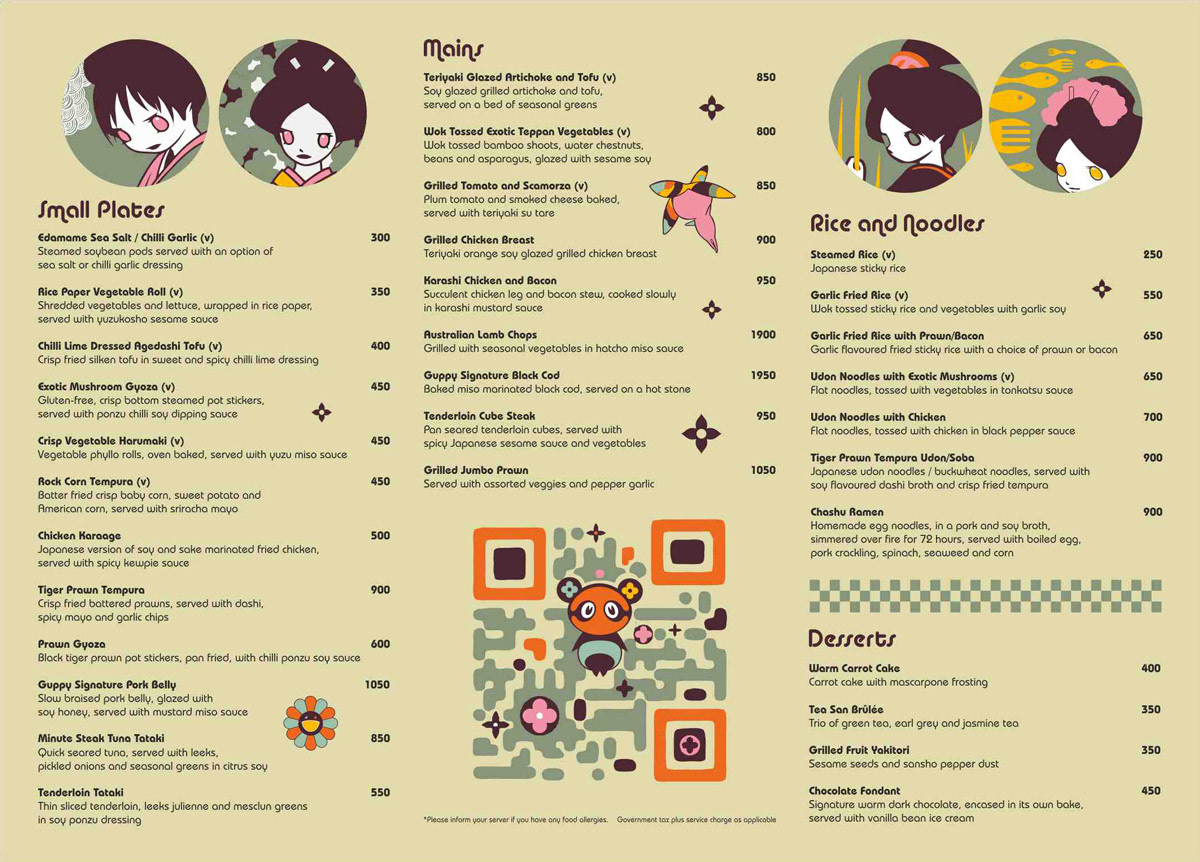 Small Plates

Edamame Sea Salt / Chilli Garlic (v) 300
Steamed soybean pods served with an option of sea salt or chilli garlic dressing

Rice Paper Vegetable Roll (v) 350
Shredded vegetables and lettuce, wrapped in rice paper, served with yuzukosho sesame sauce

Chilli Lime Dressed Agedashi Tofu (v) 400
Crisp fried silken tofu in sweet and spicy chilli lime dressing

Exotic Mushroom Gyoza (v) 450
Gluten-free, crisp bottom steamed pot stickers, served with ponzu chilli soy dipping sauce

Crisp Vegetable Harumaki (v) 450
Vegetable phyllo rolls, oven baked, served with yuzu miso sauce

Rock Corn Tempura (v) 450
Batter fried crisp baby corn, sweet potato and American corn, served with sriracha mayo

Chicken Karaage 500
Japanese version of soy and sake marinated fried chicken, served with spicy kewpie sauce

Tiger Prawn Tempura 900
Crisp fried battered prawns, served with dashi, spicy mayo and garlic chips

Prawn Gyoza 600
Black tiger prawn pot stickers, pan fried, with chilli ponzu soy sauce

Guppy Signature Pork Belly 1050
Slow braised pork belly, glazed with soy honey, served with mustard miso sauce

Minute Steak Tuna Tataki 850
Quick seared tuna, served with leeks, pickled onions and seasonal greens in citrus soy

Tenderloin Tataki 550
Thin sliced tenderloin, leeks julienne and mesclun greens in soy ponzu dressing

Mains

Teriyaki Glazed Artichoke and Tofu (v) 850
Soy glazed grilled artichoke and tofu, served on a bed of seasonal greens

Wok Tossed Exotic Teppan Vegetables (v) 800
Wok tossed bamboo shoots, water chestnuts, beans and asparagus, glazed with sesame soy

Grilled Tomato and Scamorza (v) 850
Plum tomato and smoked cheese baked, served with teriyaki su tare

Grilled Chicken Breast 900
Teriyaki orange soy glazed grilled chicken breast

Karashi Chicken and Bacon 950
Succulent chicken leg and bacon stew, cooked slowly in karashi mustard sauce

Australian Lamb Chops 1900
Grilled with seasonal vegetables in hatcho miso sauce

Guppy Signature Black Cod 1950
Baked miso marinated black cod, served on a hot stone

Tenderloin Cube Steak 950
Pan seared tenderloin cubes, served with spicy Japanese sesame sauce and vegetables

Grilled Jumbo Prawn 1050
Served with assorted veggies and pepper garlic

*Please inform your server if you have any food allergies. Government tax plus service charge as applicable

Rice and Noodles

Steamed Rice (v) 250
Japanese sticky rice

Garlic Fried Rice (v) 550
Wok tossed sticky rice and vegetables with garlic soy

Garlic Fried Rice with Prawn/Bacon 650
Garlic flavoured fried sticky rice with a choice of prawn or bacon

Udon Noodles with Exotic Mushrooms (v) 650
Flat noodles, tossed with vegetables in tonkatsu sauce

Udon Noodles with Chicken 700
Flat noodles, tossed with chicken in black pepper sauce

Tiger Prawn Tempura Udon/Soba 900
Japanese udon noodles / buckwheat noodles, served with soy flavoured dashi broth and crisp fried tempura

Chashu Ramen 900
Homemade egg noodles, in a pork and soy broth, simmered over fire for 72 hours, served with boiled egg, pork crackling, spinach, seaweed and corn

Desserts

Warm Carrot Cake 400
Carrot cake with mascarpone frosting

Tea San Brûlée 350
Trio of green tea, earl grey and jasmine tea

Grilled Fruit Yakitori 350
Sesame seeds and sansho pepper dust

Chocolate Fondant 450
Signature warm dark chocolate, encased in its own bake, served with vanilla bean ice cream